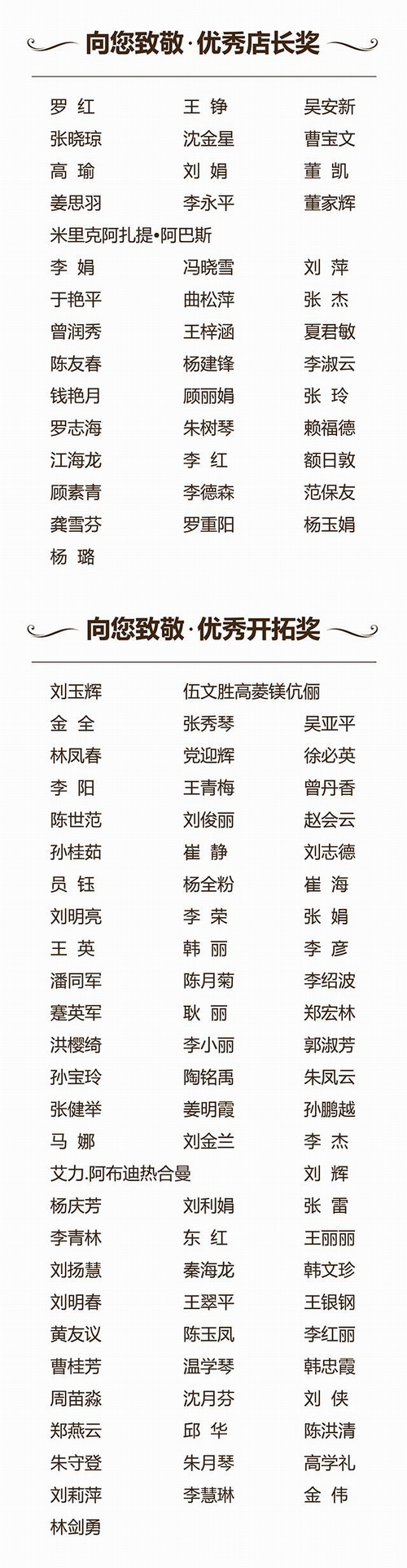 向您致敬·优秀店长奖

罗 红 王 铮 吴安新
张晓琼 沈金星 曹宝文
高 瑜 刘 娟 董 凯
姜思羽 李永平 董家辉
米里克阿扎提•阿巴斯
李 娟 冯晓雪 刘 萍
于艳平 曲松萍 张 杰
曾润秀 王梓涵 夏君敏
陈友春 杨建锋 李淑云
钱艳月 顾丽娟 张 玲
罗志海 朱树琴 赖福德
江海龙 李 红 额日敦
顾素青 李德森 范保友
龚雪芬 罗重阳 杨玉娟
杨 璐

向您致敬·优秀开拓奖

刘玉辉 伍文胜高菱镁伉俪
金 全 张秀琴 吴亚平
林凤春 党迎辉 徐必英
李 阳 王青梅 曾丹香
陈世范 刘俊丽 赵会云
孙桂茹 崔 静 刘志德
员 钰 杨全粉 崔 海
刘明亮 李 荣 张 娟
王 英 韩 丽 李 彦
潘同军 陈月菊 李绍波
蹇英军 耿 丽 郑宏林
洪樱绮 李小丽 郭淑芳
孙宝玲 陶铭禹 朱凤云
张健举 姜明霞 孙鹏越
马 娜 刘金兰 李 杰
艾力.阿布迪热合曼 刘 辉
杨庆芳 刘利娟 张 雷
李青林 东 红 王丽丽
刘扬慧 秦海龙 韩文珍
刘明春 王翠平 王银钢
黄友议 陈玉凤 李红丽
曹桂芳 温学琴 韩忠霞
周苗淼 沈月芬 刘 侠
郑燕云 邱 华 陈洪清
朱守登 朱月琴 高学礼
刘莉萍 李慧琳 金 伟
林剑勇